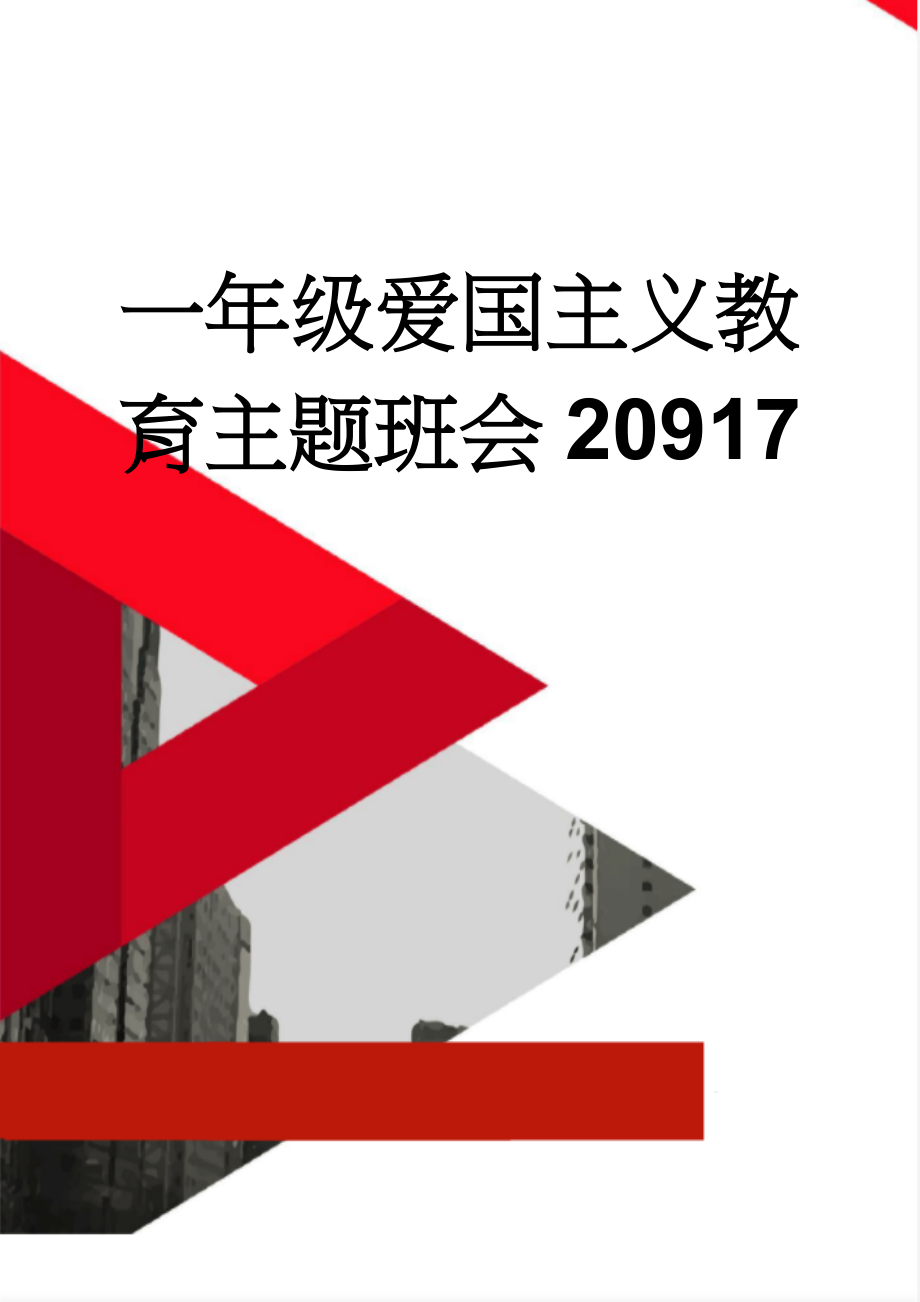 一年级爱国主义教育主题班会20917